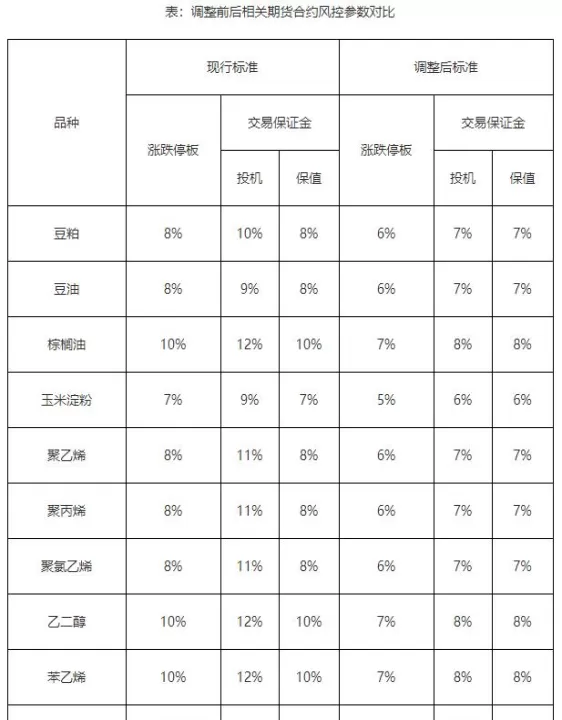 表：调整前后相关期货合约风控参数对比

| 品种 | 现行标准 | | | 调整后标准 | | |
|---|---|---|---|---|---|---|
| | 涨跌停板 | 交易保证金 | | 涨跌停板 | 交易保证金 | |
| | | 投机 | 保值 | | 投机 | 保值 |
| 豆粕 | 8% | 10% | 8% | 6% | 7% | 7% |
| 豆油 | 8% | 9% | 8% | 6% | 7% | 7% |
| 棕榈油 | 10% | 12% | 10% | 7% | 8% | 8% |
| 玉米淀粉 | 7% | 9% | 7% | 5% | 6% | 6% |
| 聚乙烯 | 8% | 11% | 8% | 6% | 7% | 7% |
| 聚丙烯 | 8% | 11% | 8% | 6% | 7% | 7% |
| 聚氯乙烯 | 8% | 11% | 8% | 6% | 7% | 7% |
| 乙二醇 | 10% | 12% | 10% | 7% | 8% | 8% |
| 苯乙烯 | 10% | 12% | 10% | 7% | 8% | 8% |